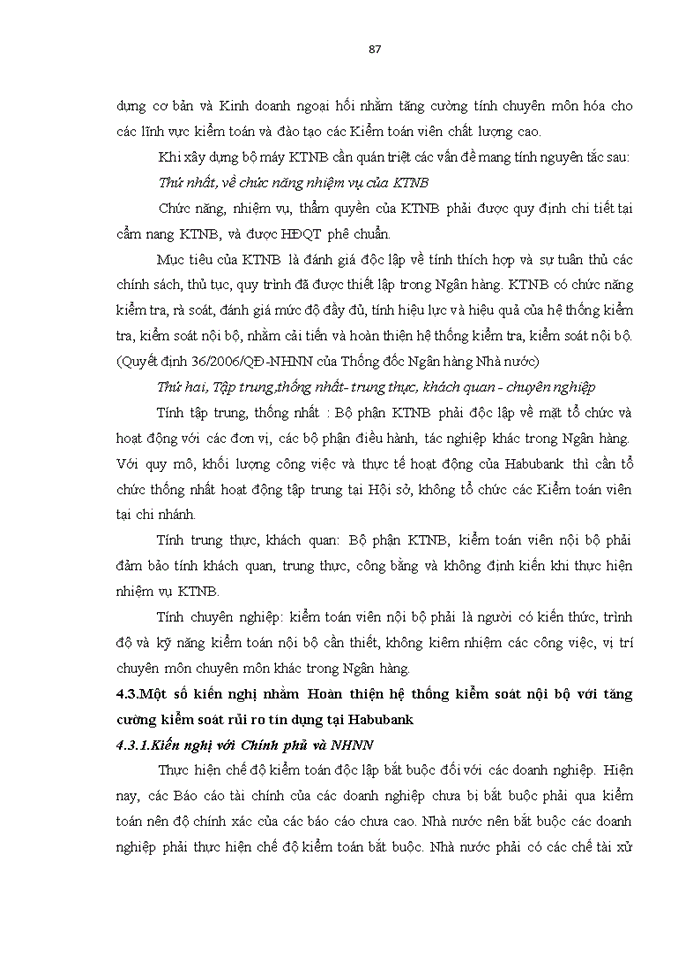 87

dụng cơ bản và Kinh doanh ngoại hối nhằm tăng cường tính chuyên môn hóa cho các lĩnh vực kiểm toán và đào tạo các Kiểm toán viên chất lượng cao.

Khi xây dựng bộ máy KTNB cần quán triệt các vấn đề mang tính nguyên tắc sau:

Thứ nhất, về chức năng nhiệm vụ của KTNB

Chức năng, nhiệm vụ, thẩm quyền của KTNB phải được quy định chi tiết tại cẩm nang KTNB, và được HĐQT phê chuẩn.

Mục tiêu của KTNB là đánh giá độc lập về tính thích hợp và sự tuân thủ các chính sách, thủ tục, quy trình đã được thiết lập trong Ngân hàng. KTNB có chức năng kiểm tra, rà soát, đánh giá mức độ đầy đủ, tính hiệu lực và hiệu quả của hệ thống kiểm tra, kiểm soát nội bộ, nhằm cải tiến và hoàn thiện hệ thống kiểm tra, kiểm soát nội bộ. (Quyết định 36/2006/QĐ-NHNN của Thống đốc Ngân hàng Nhà nước)

Thứ hai, Tập trung,thống nhất- trung thực, khách quan - chuyên nghiệp

Tính tập trung, thống nhất : Bộ phận KTNB phải độc lập về mặt tổ chức và hoạt động với các đơn vị, các bộ phận điều hành, tác nghiệp khác trong Ngân hàng. Với quy mô, khối lượng công việc và thực tế hoạt động của Habubank thì cần tổ chức thống nhất hoạt động tập trung tại Hội sở, không tổ chức các Kiểm toán viên tại chi nhánh.

Tính trung thực, khách quan: Bộ phận KTNB, kiểm toán viên nội bộ phải đảm bảo tính khách quan, trung thực, công bằng và không định kiến khi thực hiện nhiệm vụ KTNB.

Tính chuyên nghiệp: kiểm toán viên nội bộ phải là người có kiến thức, trình độ và kỹ năng kiểm toán nội bộ cần thiết, không kiêm nhiệm các công việc, vị trí chuyên môn chuyên môn khác trong Ngân hàng.

4.3.Một số kiến nghị nhằm Hoàn thiện hệ thống kiểm soát nội bộ với tăng cường kiểm soát rủi ro tín dụng tại Habubank

4.3.1.Kiến nghị với Chính phủ và NHNN

Thực hiện chế độ kiểm toán độc lập bắt buộc đối với các doanh nghiệp. Hiện nay, các Báo cáo tài chính của các doanh nghiệp chưa bị bắt buộc phải qua kiểm toán nên độ chính xác của các báo cáo chưa cao. Nhà nước nên bắt buộc các doanh nghiệp phải thực hiện chế độ kiểm toán bắt buộc. Nhà nước phải có các chế tài xử